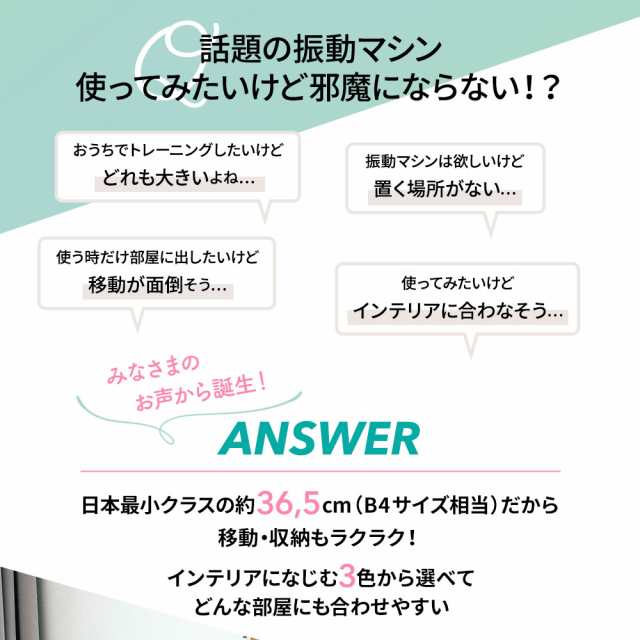 Q 話題の振動マシン
使ってみたいけど邪魔にならない！？

おうちでトレーニングしたいけど
どれも大きいよね…

振動マシンは欲しいけど
置く場所がない…

使う時だけ部屋に出したいけど
移動が面倒そう…

使ってみたいけど
インテリアに合わなそう…

みなさまの
お声から誕生！

ANSWER

日本最小クラスの約36,5cm（B4サイズ相当）だから
移動・収納もラクラク！

インテリアになじむ3色から選べて
どんな部屋にも合わせやすい